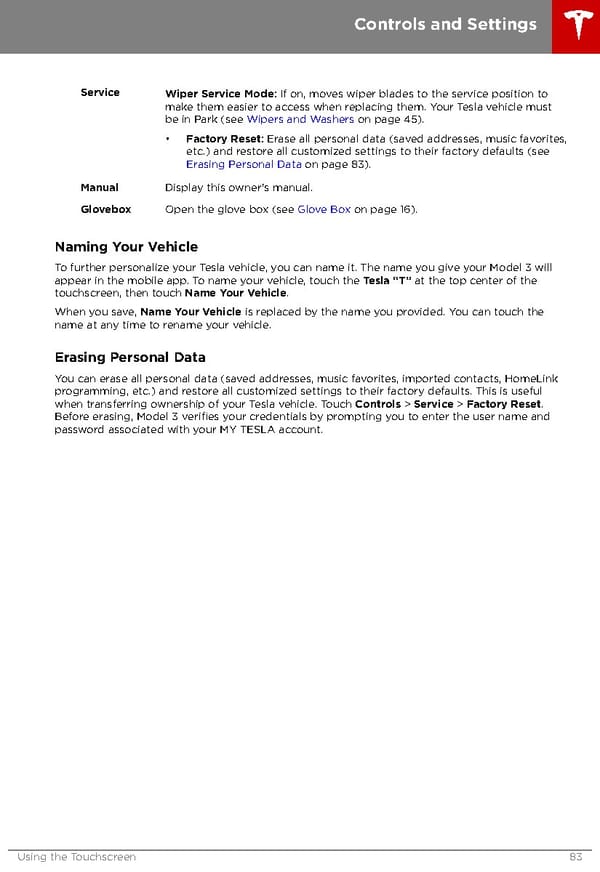 Controls and Settings

| | |
|---|---|
| Service | Wiper Service Mode: If on, moves wiper blades to the service position to make them easier to access when replacing them. Your Tesla vehicle must be in Park (see Wipers and Washers on page 45). • Factory Reset: Erase all personal data (saved addresses, music favorites, etc.) and restore all customized settings to their factory defaults (see Erasing Personal Data on page 83). |
| Manual | Display this owner's manual. |
| Glovebox | Open the glove box (see Glove Box on page 16). |

Naming Your Vehicle

To further personalize your Tesla vehicle, you can name it. The name you give your Model 3 will appear in the mobile app. To name your vehicle, touch the Tesla "T" at the top center of the touchscreen, then touch Name Your Vehicle.

When you save, Name Your Vehicle is replaced by the name you provided. You can touch the name at any time to rename your vehicle.

Erasing Personal Data

You can erase all personal data (saved addresses, music favorites, imported contacts, HomeLink programming, etc.) and restore all customized settings to their factory defaults. This is useful when transferring ownership of your Tesla vehicle. Touch Controls > Service > Factory Reset. Before erasing, Model 3 verifies your credentials by prompting you to enter the user name and password associated with your MY TESLA account.

Using the Touchscreen 83